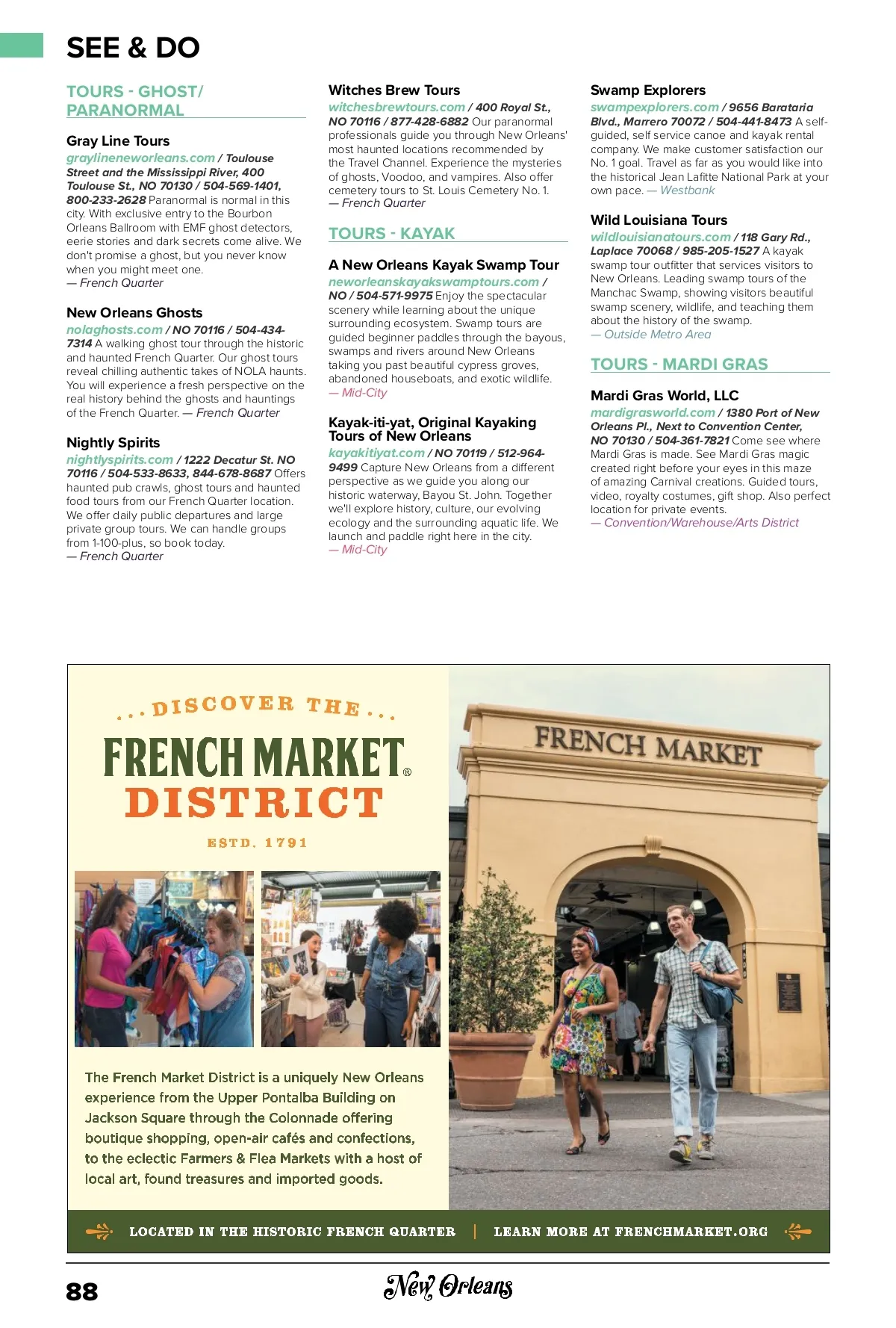 SEE & DO

TOURS - GHOST/ PARANORMAL

Gray Line Tours
graylineneworleans.com / Toulouse Street and the Mississippi River, 400 Toulouse St., NO 70130 / 504-569-1401, 800-233-2628 Paranormal is normal in this city. With exclusive entry to the Bourbon Orleans Ballroom with EMF ghost detectors, eerie stories and dark secrets come alive. We don't promise a ghost, but you never know when you might meet one.
— French Quarter

New Orleans Ghosts
nolaghosts.com / NO 70116 / 504-434-7314 A walking ghost tour through the historic and haunted French Quarter. Our ghost tours reveal chilling authentic takes of NOLA haunts. You will experience a fresh perspective on the real history behind the ghosts and hauntings of the French Quarter. — French Quarter

Nightly Spirits
nightlyspirits.com / 1222 Decatur St. NO 70116 / 504-533-8633, 844-678-8687 Offers haunted pub crawls, ghost tours and haunted food tours from our French Quarter location. We offer daily public departures and large private group tours. We can handle groups from 1-100-plus, so book today.
— French Quarter

Witches Brew Tours
witchesbrewtours.com / 400 Royal St., NO 70116 / 877-428-6882 Our paranormal professionals guide you through New Orleans' most haunted locations recommended by the Travel Channel. Experience the mysteries of ghosts, Voodoo, and vampires. Also offer cemetery tours to St. Louis Cemetery No. 1.
— French Quarter

TOURS - KAYAK

A New Orleans Kayak Swamp Tour
neworleanskayakswamptours.com / NO / 504-571-9975 Enjoy the spectacular scenery while learning about the unique surrounding ecosystem. Swamp tours are guided beginner paddles through the bayous, swamps and rivers around New Orleans taking you past beautiful cypress groves, abandoned houseboats, and exotic wildlife.
— Mid-City

Kayak-iti-yat, Original Kayaking Tours of New Orleans
kayakitiyat.com / NO 70119 / 512-964-9499 Capture New Orleans from a different perspective as we guide you along our historic waterway, Bayou St. John. Together we'll explore history, culture, our evolving ecology and the surrounding aquatic life. We launch and paddle right here in the city.
— Mid-City

Swamp Explorers
swampexplorers.com / 9656 Barataria Blvd., Marrero 70072 / 504-441-8473 A self-guided, self service canoe and kayak rental company. We make customer satisfaction our No. 1 goal. Travel as far as you would like into the historical Jean Lafitte National Park at your own pace. — Westbank

Wild Louisiana Tours
wildlouisianatours.com / 118 Gary Rd., Laplace 70068 / 985-205-1527 A kayak swamp tour outfitter that services visitors to New Orleans. Leading swamp tours of the Manchac Swamp, showing visitors beautiful swamp scenery, wildlife, and teaching them about the history of the swamp.
— Outside Metro Area

TOURS - MARDI GRAS

Mardi Gras World, LLC
mardigrasworld.com / 1380 Port of New Orleans Pl., Next to Convention Center, NO 70130 / 504-361-7821 Come see where Mardi Gras is made. See Mardi Gras magic created right before your eyes in this maze of amazing Carnival creations. Guided tours, video, royalty costumes, gift shop. Also perfect location for private events.
— Convention/Warehouse/Arts District

...DISCOVER THE...
FRENCH MARKET® DISTRICT
ESTD. 1791

FRENCH MARKET

The French Market District is a uniquely New Orleans experience from the Upper Pontalba Building on Jackson Square through the Colonnade offering boutique shopping, open-air cafés and confections, to the eclectic Farmers & Flea Markets with a host of local art, found treasures and imported goods.

LOCATED IN THE HISTORIC FRENCH QUARTER | LEARN MORE AT FRENCHMARKET.ORG

88
New Orleans